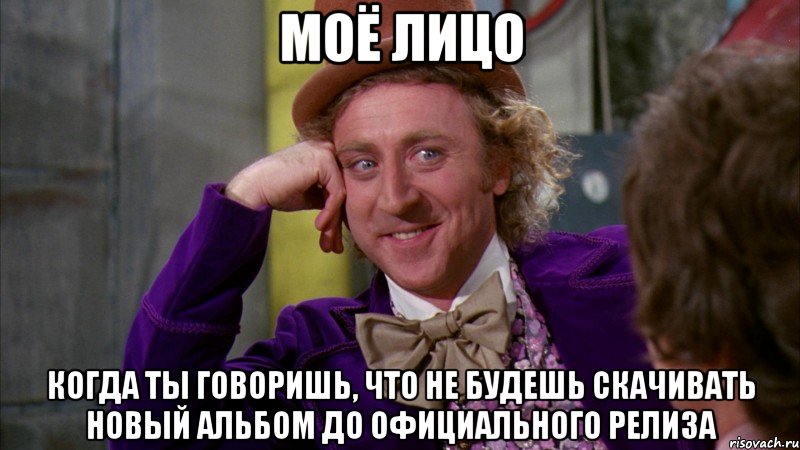 МОЁ ЛИЦО

КОГДА ТЫ ГОВОРИШЬ, ЧТО НЕ БУДЕШЬ СКАЧИВАТЬ НОВЫЙ АЛЬБОМ ДО ОФИЦИАЛЬНОГО РЕЛИЗА

risovach.ru